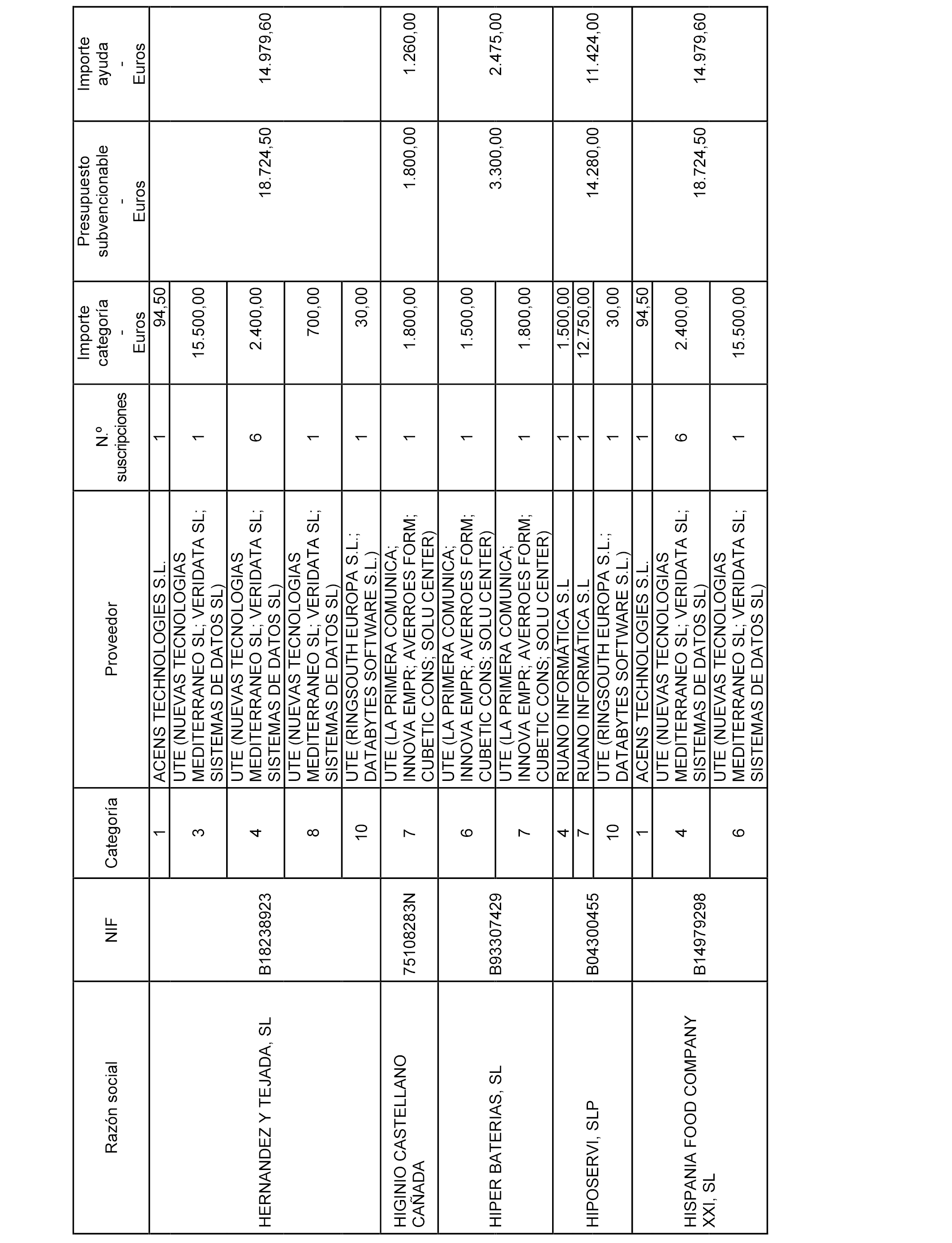 | Razón social | NIF | Categoría | Proveedor | N.º suscripciones | Importe categoría - Euros | Presupuesto subvencionable - Euros | Importe ayuda - Euros |
|---|---|---|---|---|---|---|---|
| HERNANDEZ Y TEJADA, SL | B18238923 | 1 | ACENS TECHNOLOGIES S.L. | 1 | 94,50 | 18.724,50 | 14.979,60 |
| | | 3 | UTE (NUEVAS TECNOLOGIAS MEDITERRANEO SL; VERIDATA SL; SISTEMAS DE DATOS SL) | 1 | 15.500,00 | | |
| | | 4 | UTE (NUEVAS TECNOLOGIAS MEDITERRANEO SL; VERIDATA SL; SISTEMAS DE DATOS SL) | 6 | 2.400,00 | | |
| | | 8 | UTE (NUEVAS TECNOLOGIAS MEDITERRANEO SL; VERIDATA SL; SISTEMAS DE DATOS SL) | 1 | 700,00 | | |
| | | 10 | UTE (RINGSOUTH EUROPA S.L.; DATABYTES SOFTWARE S.L.) | 1 | 30,00 | | |
| HIGINIO CASTELLANO CAÑADA | 75108283N | 7 | UTE (LA PRIMERA COMUNICA; INNOVA EMPR; AVERROES FORM; CUBETIC CONS; SOLU CENTER) | 1 | 1.800,00 | 1.800,00 | 1.260,00 |
| HIPER BATERIAS, SL | B93307429 | 6 | UTE (LA PRIMERA COMUNICA; INNOVA EMPR; AVERROES FORM; CUBETIC CONS; SOLU CENTER) | 1 | 1.500,00 | 3.300,00 | 2.475,00 |
| | | 7 | UTE (LA PRIMERA COMUNICA; INNOVA EMPR; AVERROES FORM; CUBETIC CONS; SOLU CENTER) | 1 | 1.800,00 | | |
| HIPOSERVI, SLP | B04300455 | 4 | RUANO INFORMÁTICA S.L | 1 | 1.500,00 | 14.280,00 | 11.424,00 |
| | | 7 | RUANO INFORMÁTICA S.L | 1 | 12.750,00 | | |
| | | 10 | UTE (RINGSOUTH EUROPA S.L.; DATABYTES SOFTWARE S.L.) | 1 | 30,00 | | |
| HISPANIA FOOD COMPANY XXI, SL | B14979298 | 1 | ACENS TECHNOLOGIES S.L. | 1 | 94,50 | 18.724,50 | 14.979,60 |
| | | 4 | UTE (NUEVAS TECNOLOGIAS MEDITERRANEO SL; VERIDATA SL; SISTEMAS DE DATOS SL) | 6 | 2.400,00 | | |
| | | 6 | UTE (NUEVAS TECNOLOGIAS MEDITERRANEO SL; VERIDATA SL; SISTEMAS DE DATOS SL) | 1 | 15.500,00 | | |